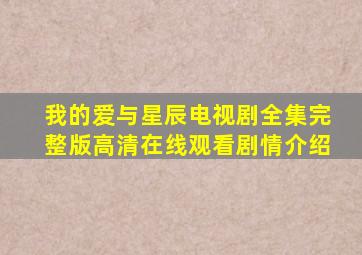 我的爱与星辰电视剧全集完整版高清在线观看剧情介绍